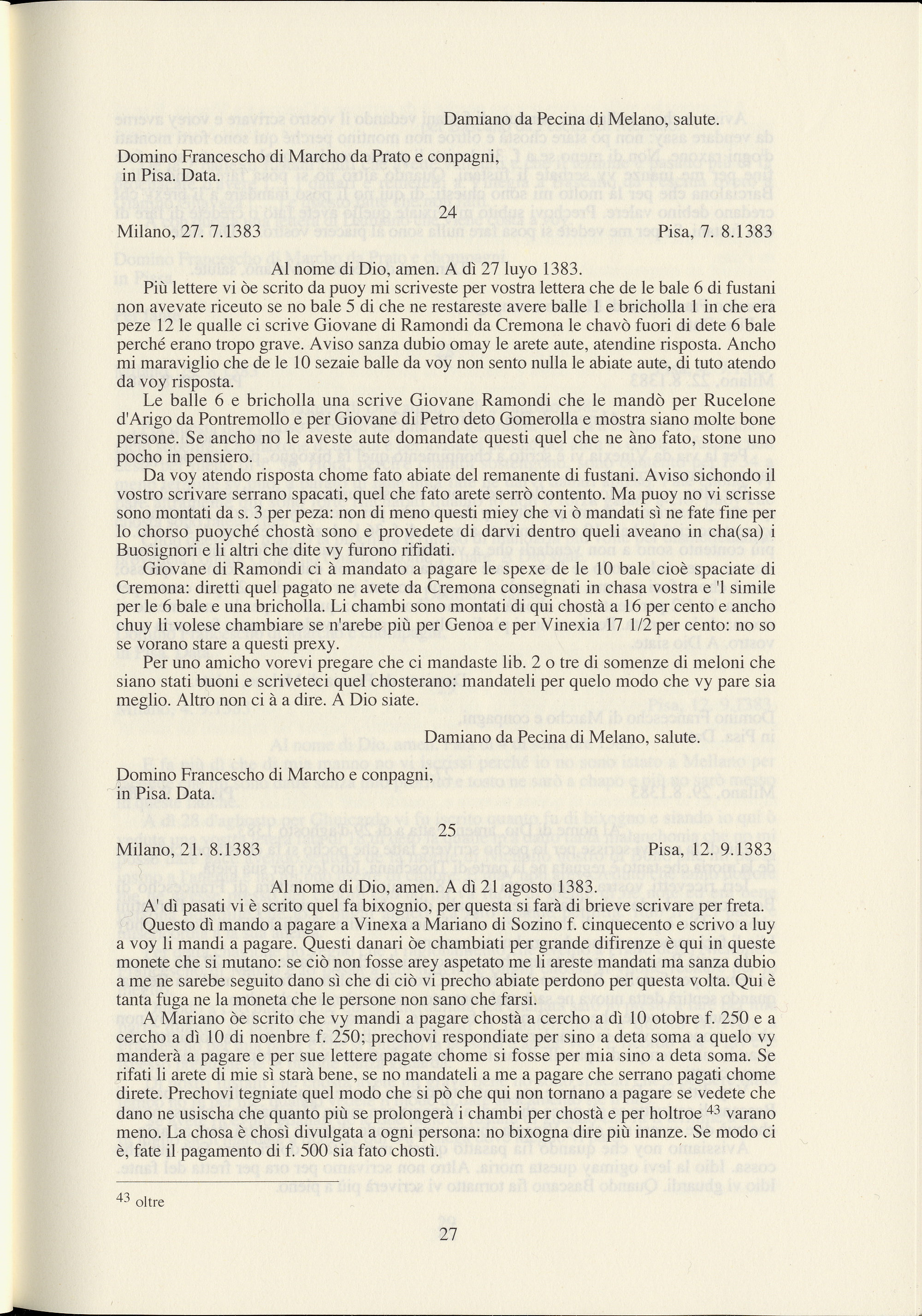 Damiano da Pecina di Melano, salute.

Domino Francescho di Marcho da Prato e conpagni, in Pisa. Data.

24

Milano, 27. 7.1383 Pisa, 7. 8.1383

Al nome di Dio, amen. A dì 27 luyo 1383.

Più lettere vi òe scrito da puoy mi scriveste per vostra lettera che de le bale 6 di fustani non avevate riceuto se no bale 5 di che ne restareste avere balle 1 e bricholla 1 in che era peze 12 le qualle ci scrive Giovane di Ramondi da Cremona le chavò fuori di dete 6 bale perché erano tropo grave. Aviso sanza dubio omay le arete aute, atendine risposta. Ancho mi maraviglio che de le 10 sezaie balle da voy non sento nulla le abiate aute, di tuto atendo da voy risposta.

Le balle 6 e bricholla una scrive Giovane Ramondi che le mandò per Rucelone d'Arigo da Pontremollo e per Giovane di Petro deto Gomerolla e mostra siano molte bone persone. Se ancho no le aveste aute domandate questi quel che ne àno fato, stone uno pocho in pensiero.

Da voy atendo risposta chome fato abiate del remanente di fustani. Aviso sichondo il vostro scrivare serrano spacati, quel che fato arete serrò contento. Ma puoy no vi scrisse sono montati da s. 3 per peza: non di meno questi miey che vi ò mandati sì ne fate fine per lo chorso puoyché chostà sono e provedete di darvi dentro queli aveano in cha(sa) i Buosignori e li altri che dite vy furono rifidati.

Giovane di Ramondi ci à mandato a pagare le spexe de le 10 bale cioè spaciate di Cremona: diretti quel pagato ne avete da Cremona consegnati in chasa vostra e 'l simile per le 6 bale e una bricholla. Li chambi sono montati di qui chostà a 16 per cento e ancho chuy li volese chambiare se n'arebe più per Genoa e per Vinexia 17 1/2 per cento: no so se vorano stare a questi prexy.

Per uno amicho vorevi pregare che ci mandaste lib. 2 o tre di somenze di meloni che siano stati buoni e scriveteci quel chosterano: mandateli per quelo modo che vy pare sia meglio. Altro non ci à a dire. A Dio siate.

Damiano da Pecina di Melano, salute.

Domino Francescho di Marcho e conpagni, in Pisa. Data.

25

Milano, 21. 8.1383 Pisa, 12. 9.1383

Al nome di Dio, amen. A dì 21 agosto 1383.

A' dì pasati vi è scrito quel fa bixognio, per questa si farà di brieve scrivare per freta.

Questo dì mando a pagare a Vinexa a Mariano di Sozino f. cinquecento e scrivo a luy a voy li mandi a pagare. Questi danari òe chambiati per grande difirenze è qui in queste monete che si mutano: se ciò non fosse arey aspetato me li areste mandati ma sanza dubio a me ne sarebe seguito dano sì che di ciò vi precho abiate perdono per questa volta. Qui è tanta fuga ne la moneta che le persone non sano che farsi.

A Mariano òe scrito che vy mandi a pagare chostà a cercho a dì 10 otobre f. 250 e a cercho a dì 10 di noenbre f. 250; prechovi respondiate per sino a deta soma a quelo vy manderà a pagare e per sue lettere pagate chome si fosse per mia sino a deta soma. Se rifati li arete di mie sì starà bene, se no mandateli a me a pagare che serrano pagati chome direte. Prechovi tegniate quel modo che si pò che qui non tornano a pagare se vedete che dano ne usischa che quanto più se prolongerà i chambi per chostà e per holtroe $^{43}$ varano meno. La chosa è chosì divulgata a ogni persona: no bixogna dire più inanze. Se modo ci è, fate il pagamento di f. 500 sia fato chostì.

$^{43}$ oltre

27